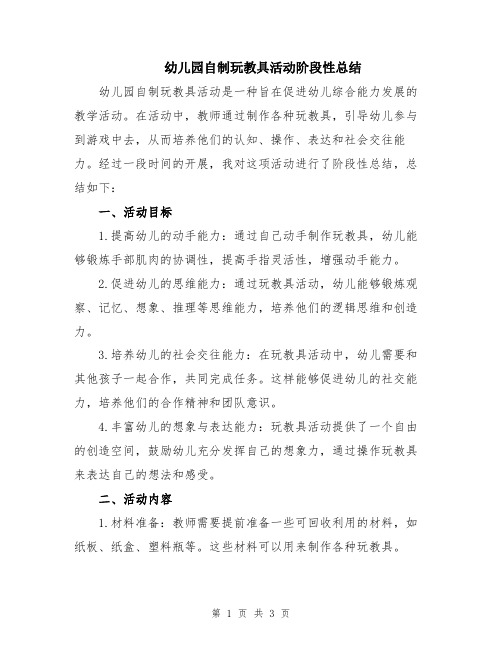 幼儿园自制玩教具活动阶段性总结

幼儿园自制玩教具活动是一种旨在促进幼儿综合能力发展的教学活动。在活动中，教师通过制作各种玩教具，引导幼儿参与到游戏中去，从而培养他们的认知、操作、表达和社会交往能力。经过一段时间的开展，我对这项活动进行了阶段性总结，总结如下：

一、活动目标

1.提高幼儿的动手能力：通过自己动手制作玩教具，幼儿能够锻炼手部肌肉的协调性，提高手指灵活性，增强动手能力。

2.促进幼儿的思维能力：通过玩教具活动，幼儿能够锻炼观察、记忆、想象、推理等思维能力，培养他们的逻辑思维和创造力。

3.培养幼儿的社会交往能力：在玩教具活动中，幼儿需要和其他孩子一起合作，共同完成任务。这样能够促进幼儿的社交能力，培养他们的合作精神和团队意识。

4.丰富幼儿的想象与表达能力：玩教具活动提供了一个自由的创造空间，鼓励幼儿充分发挥自己的想象力，通过操作玩教具来表达自己的想法和感受。

二、活动内容

1.材料准备：教师需要提前准备一些可回收利用的材料，如纸板、纸盒、塑料瓶等。这些材料可以用来制作各种玩教具。

第 1 页 共 3 页